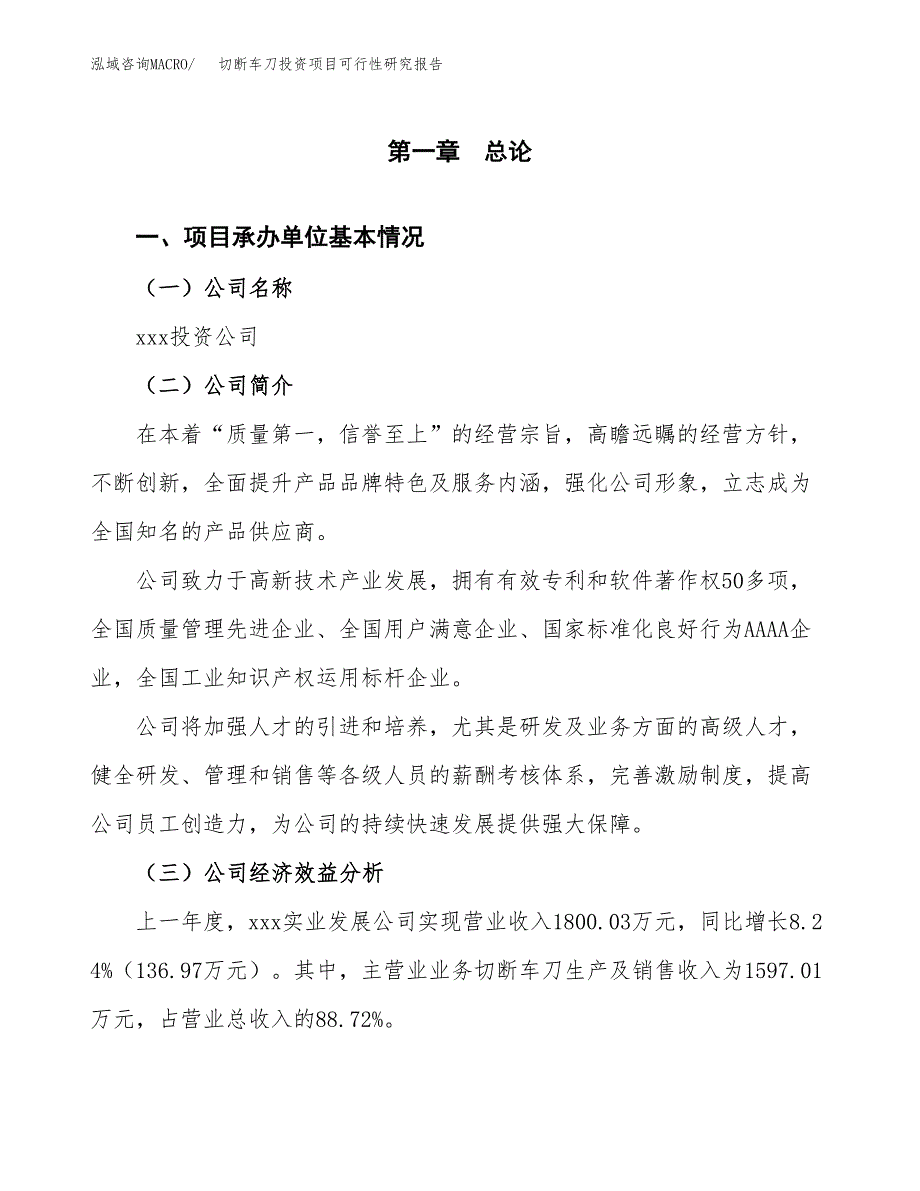 泓域咨询MACRO/　切断车刀投资项目可行性研究报告

第一章　总论

一、项目承办单位基本情况

（一）公司名称

xxx投资公司

（二）公司简介

在本着“质量第一，信誉至上”的经营宗旨，高瞻远瞩的经营方针，不断创新，全面提升产品品牌特色及服务内涵，强化公司形象，立志成为全国知名的产品供应商。

公司致力于高新技术产业发展，拥有有效专利和软件著作权50多项，全国质量管理先进企业、全国用户满意企业、国家标准化良好行为AAAA企业，全国工业知识产权运用标杆企业。

公司将加强人才的引进和培养，尤其是研发及业务方面的高级人才，健全研发、管理和销售等各级人员的薪酬考核体系，完善激励制度，提高公司员工创造力，为公司的持续快速发展提供强大保障。

（三）公司经济效益分析

上一年度，xxx实业发展公司实现营业收入1800.03万元，同比增长8.24%（136.97万元）。其中，主营业业务切断车刀生产及销售收入为1597.01万元，占营业总收入的88.72%。